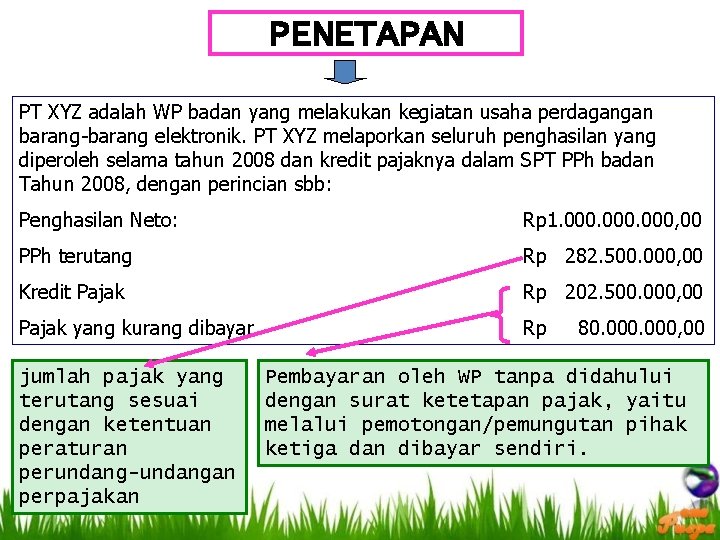 PENETAPAN

PT XYZ adalah WP badan yang melakukan kegiatan usaha perdagangan barang-barang elektronik. PT XYZ melaporkan seluruh penghasilan yang diperoleh selama tahun 2008 dan kredit pajaknya dalam SPT PPh badan Tahun 2008, dengan perincian sbb:

Penghasilan Neto: Rp1.000.000.000,00

PPh terutang Rp 282.500.000,00

Kredit Pajak Rp 202.500.000,00

Pajak yang kurang dibayar Rp 80.000.000,00

jumlah pajak yang terutang sesuai dengan ketentuan peraturan perundang-undangan perpajakan

Pembayaran oleh WP tanpa didahului dengan surat ketetapan pajak, yaitu melalui pemotongan/pemungutan pihak ketiga dan dibayar sendiri.